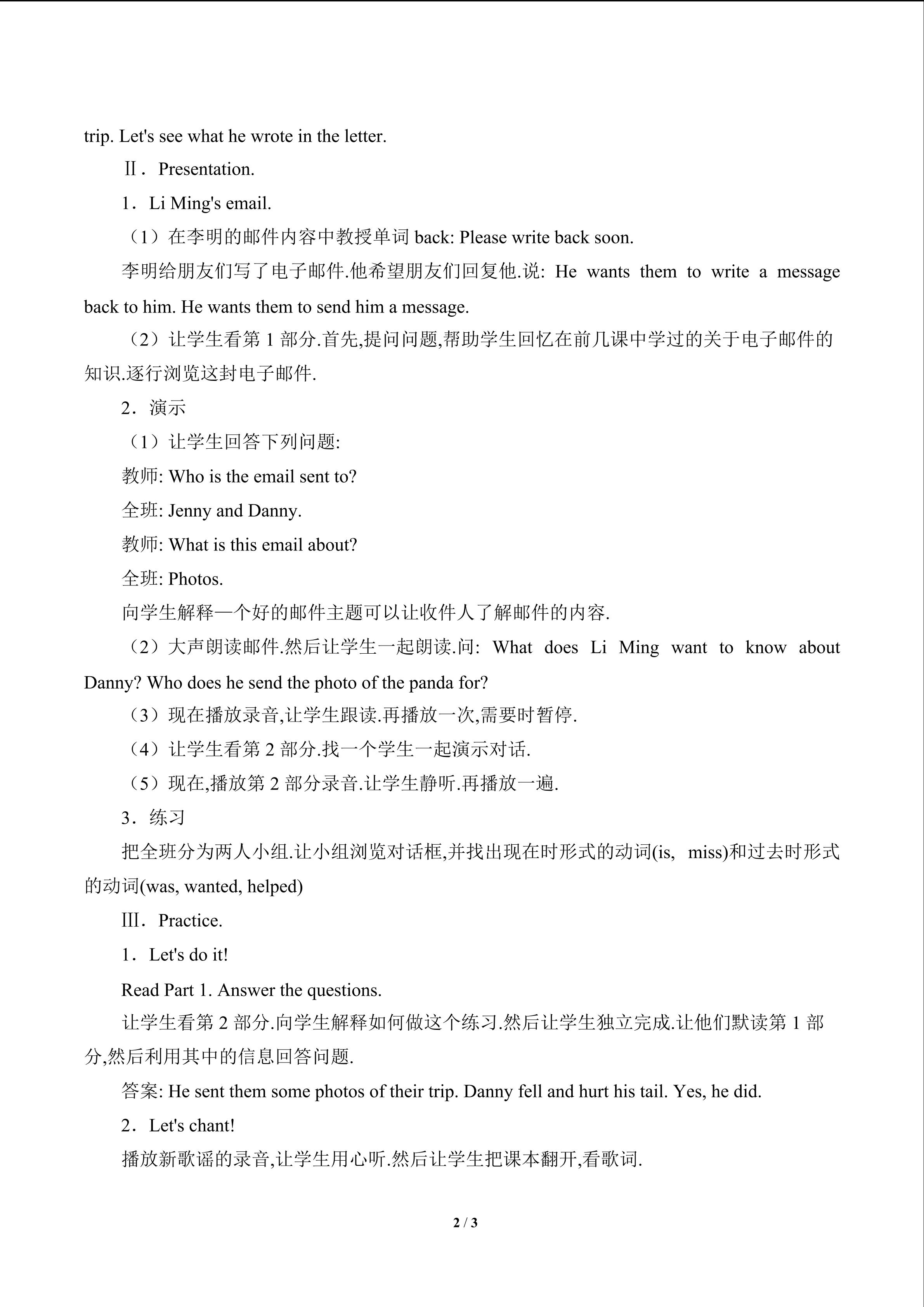 trip. Let's see what he wrote in the letter.

Ⅱ．Presentation.

1．Li Ming's email.

（1）在李明的邮件内容中教授单词 back: Please write back soon.

李明给朋友们写了电子邮件.他希望朋友们回复他.说: He wants them to write a message back to him. He wants them to send him a message.

（2）让学生看第 1 部分.首先,提问问题,帮助学生回忆在前几课中学过的关于电子邮件的知识.逐行浏览这封电子邮件.

2．演示

（1）让学生回答下列问题:

教师: Who is the email sent to?

全班: Jenny and Danny.

教师: What is this email about?

全班: Photos.

向学生解释一个好的邮件主题可以让收件人了解邮件的内容.

（2）大声朗读邮件.然后让学生一起朗读.问: What does Li Ming want to know about Danny? Who does he send the photo of the panda for?

（3）现在播放录音,让学生跟读.再播放一次,需要时暂停.

（4）让学生看第 2 部分.找一个学生一起演示对话.

（5）现在,播放第 2 部分录音.让学生静听.再播放一遍.

3．练习

把全班分为两人小组.让小组浏览对话框,并找出现在时形式的动词(is, miss)和过去时形式的动词(was, wanted, helped)

Ⅲ．Practice.

1．Let's do it!

Read Part 1. Answer the questions.

让学生看第 2 部分.向学生解释如何做这个练习.然后让学生独立完成.让他们默读第 1 部分,然后利用其中的信息回答问题.

答案: He sent them some photos of their trip. Danny fell and hurt his tail. Yes, he did.

2．Let's chant!

播放新歌谣的录音,让学生用心听.然后让学生把课本翻开,看歌词.

2 / 3